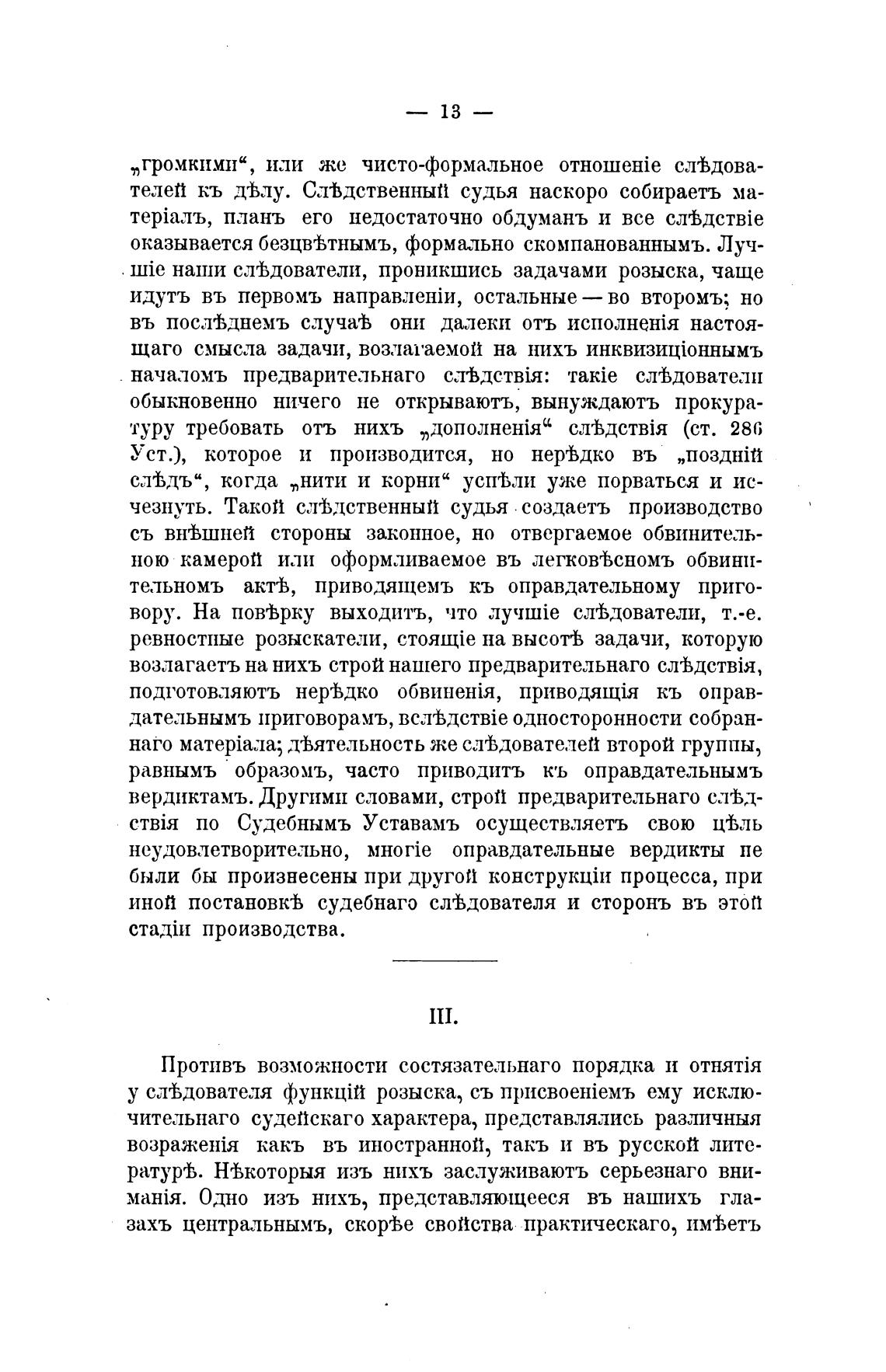 — 13 —

„громкими“, или же чисто-формальное отношеніе слѣдователей къ дѣлу. Слѣдственный судья наскоро собираетъ матеріалъ, планъ его недостаточно обдуманъ и все слѣдствіе оказывается безцвѣтнымъ, формально скомпанованнымъ. Лучшіе наши слѣдователи, проникшись задачами розыска, чаще идутъ въ первомъ направленіи, остальные — во второмъ; но въ послѣднемъ случаѣ они далеки отъ исполненія настоящаго смысла задачи, возлагаемой на нихъ инквизиціоннымъ началомъ предварительнаго слѣдствія: такіе слѣдователи обыкновенно ничего не открываютъ, вынуждаютъ прокуратуру требовать отъ нихъ „дополненія“ слѣдствія (ст. 286 Уст.), которое и производится, но нерѣдко въ „поздній слѣдъ“, когда „нити и корни“ успѣли уже порваться и исчезнуть. Такой слѣдственный судья создаетъ производство съ внѣшней стороны законное, но отвергаемое обвинительною камерой или оформливаемое въ легковѣсномъ обвинительномъ актѣ, приводящемъ къ оправдательному приговору. На повѣрку выходитъ, что лучшіе слѣдователи, т.-е. ревностные розыскатели, стоящіе на высотѣ задачи, которую возлагаетъ на нихъ строй нашего предварительнаго слѣдствія, подготовляютъ нерѣдко обвиненія, приводящія къ оправдательнымъ приговорамъ, вслѣдствіе односторонности собраннаго матеріала; дѣятельность же слѣдователей второй группы, равнымъ образомъ, часто приводитъ къ оправдательнымъ вердиктамъ. Другими словами, строй предварительнаго слѣдствія по Судебнымъ Уставамъ осуществляетъ свою цѣль неудовлетворительно, многіе оправдательные вердикты не были бы произнесены при другой конструкціи процесса, при иной постановкѣ судебнаго слѣдователя и сторонъ въ этой стадіи производства.

III.

Противъ возможности состязательнаго порядка и отнятія у слѣдователя функцій розыска, съ присвоеніемъ ему исключительнаго судейскаго характера, представлялись различныя возраженія какъ въ иностранной, такъ и въ русской литературѣ. Нѣкоторыя изъ нихъ заслуживаютъ серьезнаго вниманія. Одно изъ нихъ, представляющееся въ нашихъ глазахъ центральнымъ, скорѣе свойства практическаго, имѣетъ